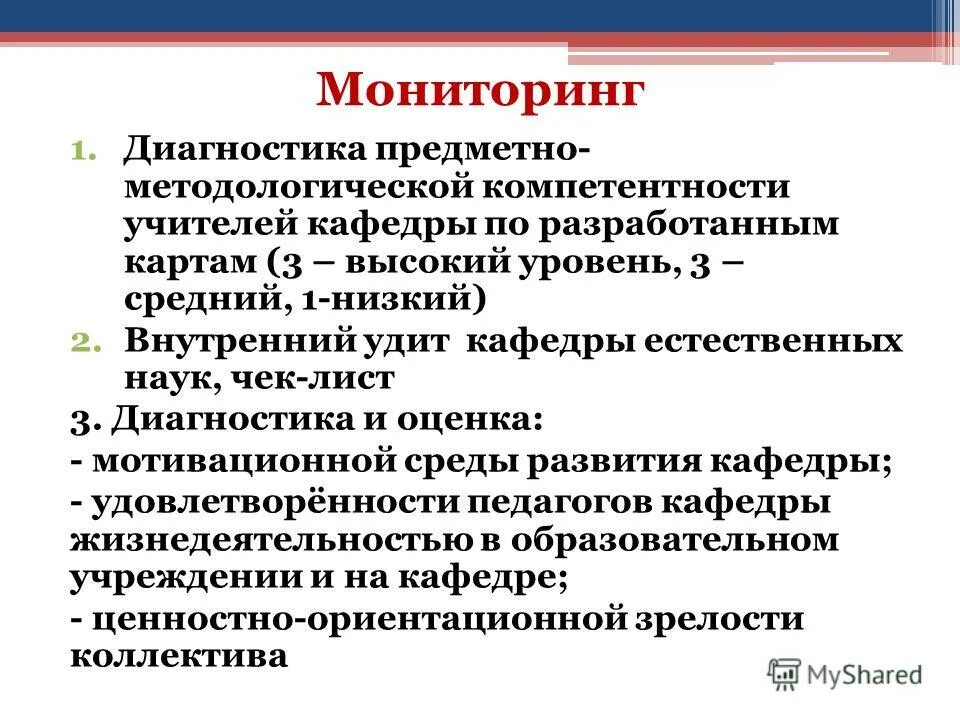 Мониторинг

1. Диагностика предметно-методологической компетентности учителей кафедры по разработанным картам (3 – высокий уровень, 3 – средний, 1-низкий)
2. Внутренний удит кафедры естественных наук, чек-лист

3. Диагностика и оценка:
- мотивационной среды развития кафедры;
- удовлетворённости педагогов кафедры жизнедеятельностью в образовательном учреждении и на кафедре;
- ценностно-ориентационной зрелости коллектива

MyShared